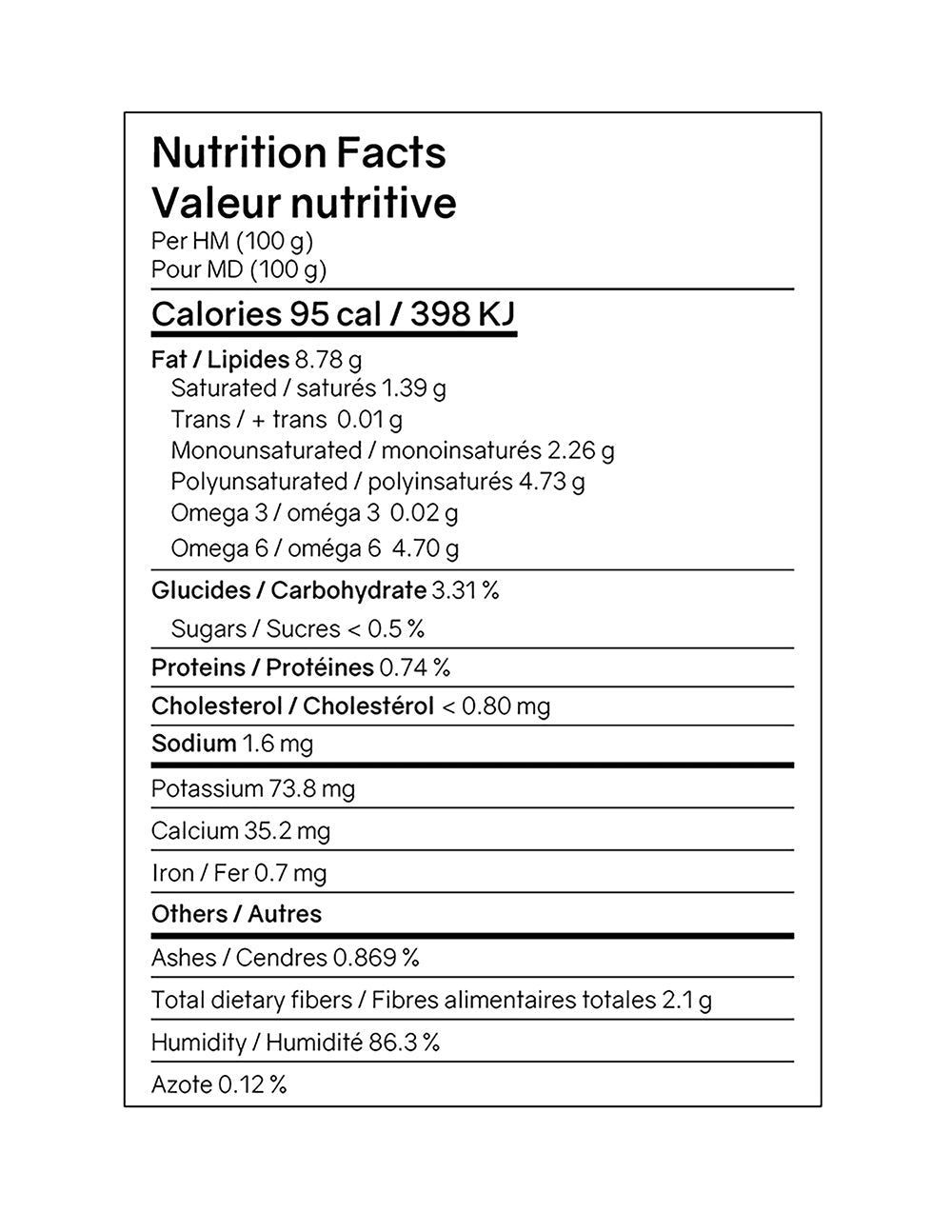 Nutrition Facts
Valeur nutritive
Per HM (100 g)
Pour MD (100 g)

Calories 95 cal / 398 KJ

Fat / Lipides 8.78 g
Saturated / saturés 1.39 g
Trans / + trans 0.01 g
Monounsaturated / monoinsaturés 2.26 g
Polyunsaturated / polyinsaturés 4.73 g
Omega 3 / oméga 3 0.02 g
Omega 6 / oméga 6 4.70 g

Glucides / Carbohydrate 3.31 %
Sugars / Sucres < 0.5 %

Proteins / Protéines 0.74 %

Cholesterol / Cholestérol < 0.80 mg

Sodium 1.6 mg

Potassium 73.8 mg

Calcium 35.2 mg

Iron / Fer 0.7 mg

Others / Autres

Ashes / Cendres 0.869 %

Total dietary fibers / Fibres alimentaires totales 2.1 g

Humidity / Humidité 86.3 %

Azote 0.12 %